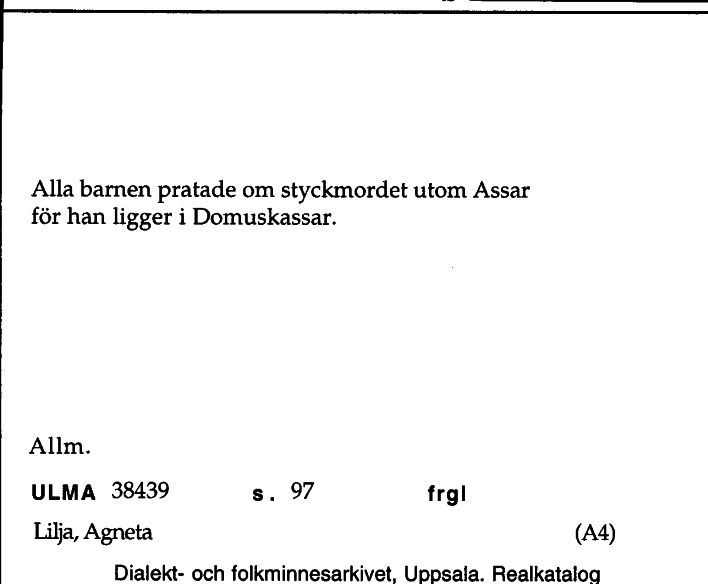 Alla barnen pratade om styckmordet utom Assar för han ligger i Domuskassar.

Allm.

ULMA 38439 s. 97 frgl

Lilja, Agneta (A4)

Dialekt- och folkminnesarkivet, Uppsala. Realkatalog